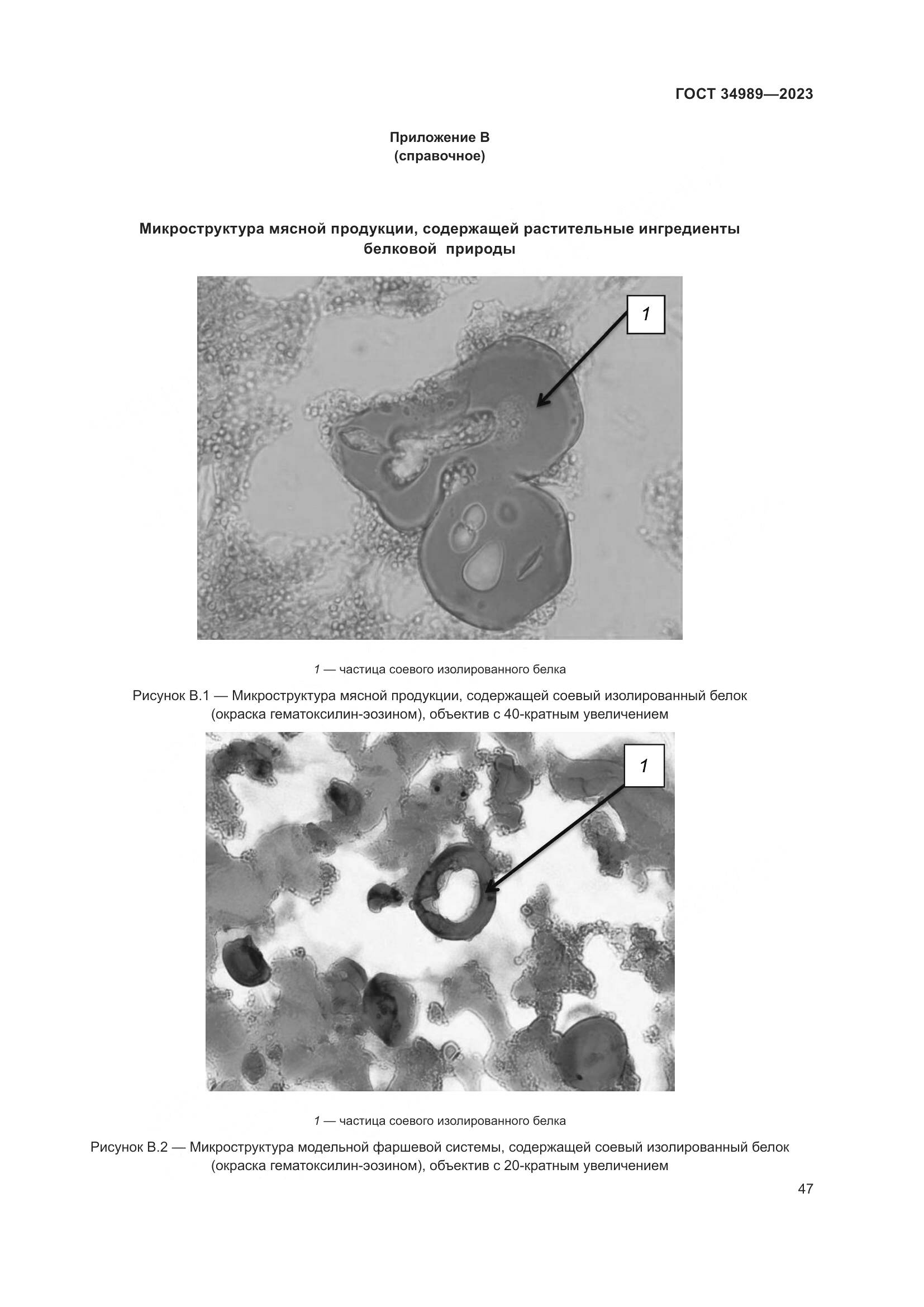 ГОСТ 34989—2023

Приложение В
(справочное)

Микроструктура мясной продукции, содержащей растительные ингредиенты белковой природы

1

1 — частица соевого изолированного белка

Рисунок В.1 — Микроструктура мясной продукции, содержащей соевый изолированный белок (окраска гематоксилин-эозином), объектив с 40-кратным увеличением

1

1 — частица соевого изолированного белка

Рисунок В.2 — Микроструктура модельной фаршевой системы, содержащей соевый изолированный белок (окраска гематоксилин-эозином), объектив с 20-кратным увеличением

47